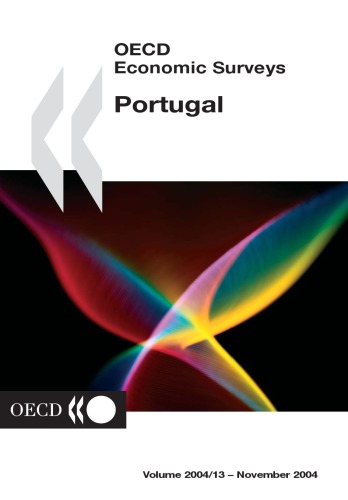 OECD
Economic Surveys

Portugal

OECD

Volume 2004/13 – November 2004